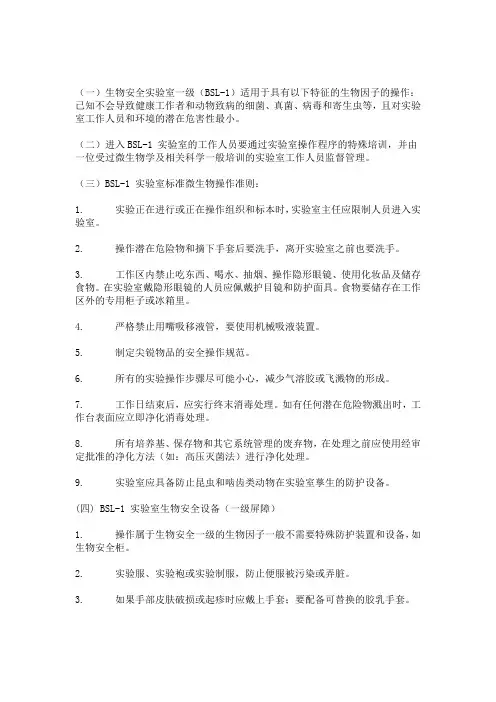 （一）生物安全实验室一级（BSL-1）适用于具有以下特征的生物因子的操作：已知不会导致健康工作者和动物致病的细菌、真菌、病毒和寄生虫等，且对实验室工作人员和环境的潜在危害性最小。

（二）进入 BSL-1 实验室的工作人员要通过实验室操作程序的特殊培训，并由一位受过微生物学及相关科学一般培训的实验室工作人员监督管理。

（三）BSL-1 实验室标准微生物操作准则：

1. 实验正在进行或正在操作组织和标本时，实验室主任应限制人员进入实验室。

2. 操作潜在危险物和摘下手套后要洗手，离开实验室之前也要洗手。

3. 工作区内禁止吃东西、喝水、抽烟、操作隐形眼镜、使用化妆品及储存食物。在实验室戴隐形眼镜的人员应佩戴护目镜和防护面具。食物要储存在工作区外的专用柜子或冰箱里。

4. 严格禁止用嘴吸移液管，要使用机械吸液装置。

5. 制定尖锐物品的安全操作规范。

6. 所有的实验操作步骤尽可能小心，减少气溶胶或飞溅物的形成。

7. 工作日结束后，应实行终末消毒处理。如有任何潜在危险物溅出时，工作台表面应立即净化消毒处理。

8. 所有培养基、保存物和其它系统管理的废弃物，在处理之前应使用经审定批准的净化方法（如：高压灭菌法）进行净化处理。

9. 实验室应具备防止昆虫和啮齿类动物在实验室孳生的防护设备。

(四) BSL-1 实验室生物安全设备（一级屏障）

1. 操作属于生物安全一级的生物因子一般不需要特殊防护装置和设备，如生物安全柜。

2. 实验服、实验袍或实验制服，防止便服被污染或弄脏。

3. 如果手部皮肤破损或起疹时应戴上手套；要配备可替换的胶乳手套。